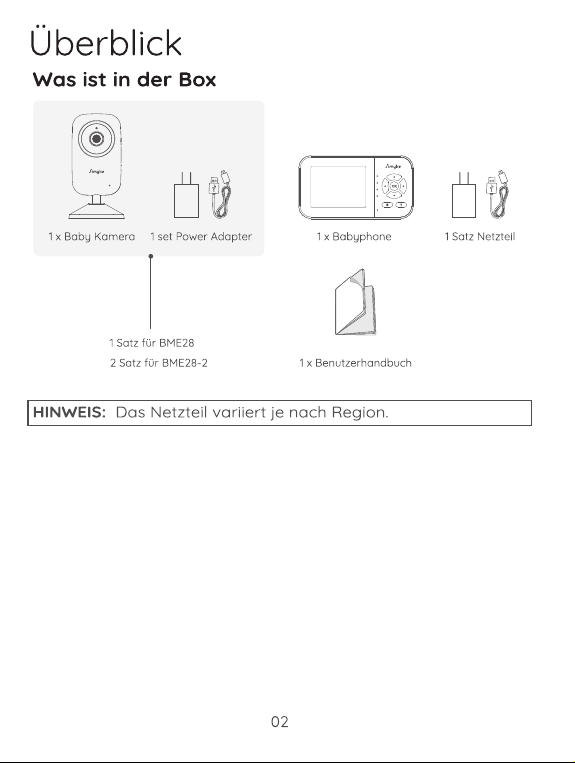 Überblick

Was ist in der Box

1 x Baby Kamera 1 set Power Adapter

1 x Babyphone

1 Satz Netzteil

1 Satz für BME28
2 Satz für BME28-2

1 x Benutzerhandbuch

HINWEIS: Das Netzteil variiert je nach Region.

02